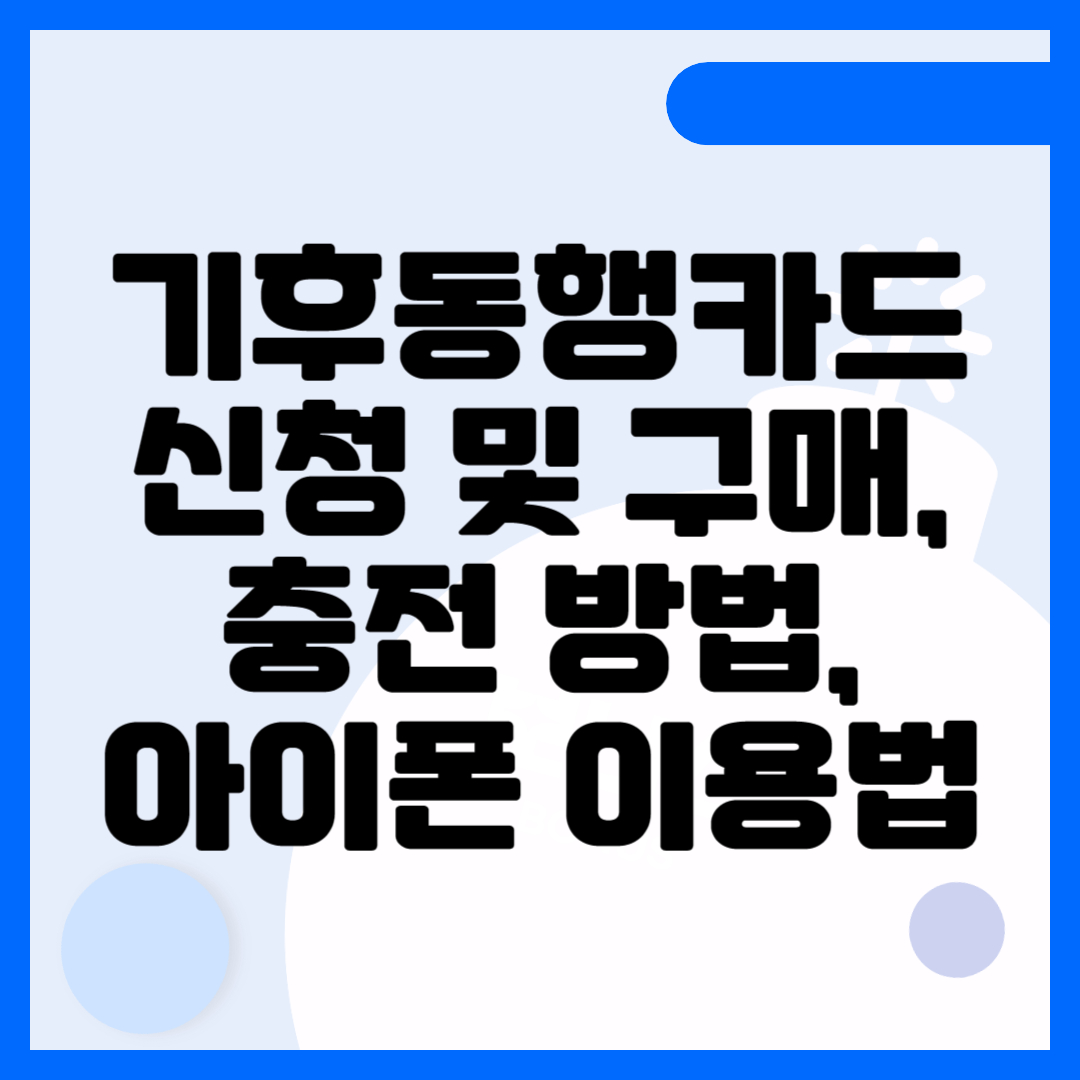 기후동행카드 신청 및 구매, 충전 방법, 아이폰 이용법